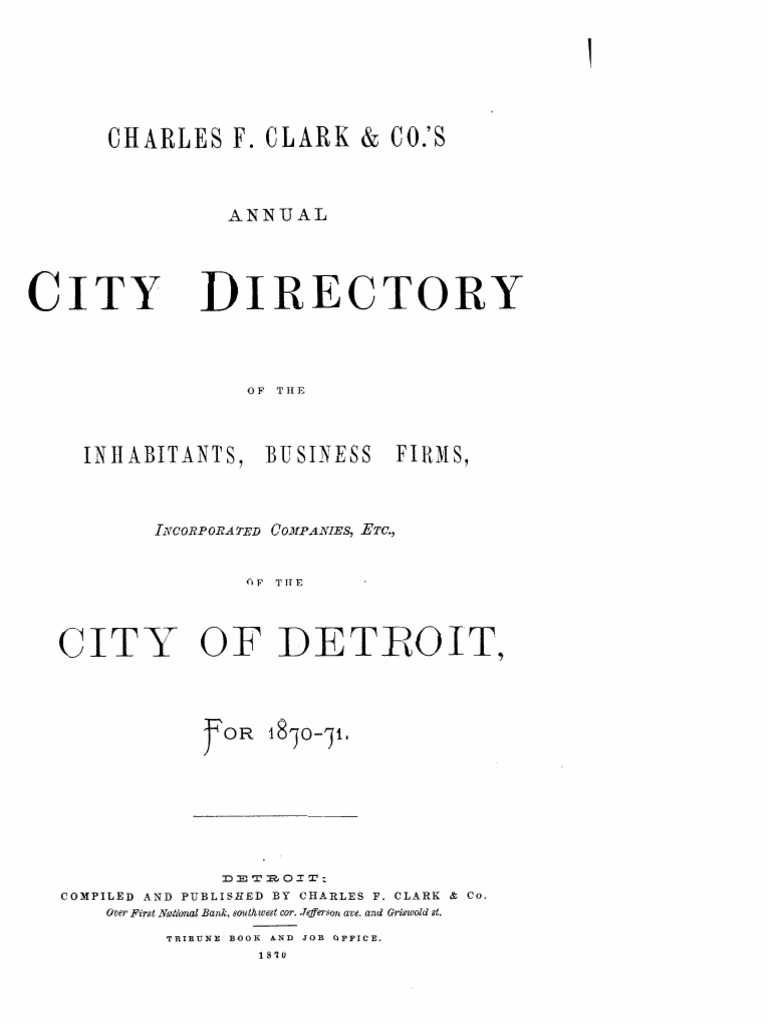 CHARLES F. CLARK & CO.'S

ANNUAL

CITY DIRECTORY

OF THE

INHABITANTS, BUSINESS FIRMS,

INCORPORATED COMPANIES, ETC.,

OF THE

CITY OF DETROIT,

FOR 1870-71.

DETROIT:
COMPILED AND PUBLISHED BY CHARLES F. CLARK & Co.
Over First National Bank, southwest cor. Jefferson ave. and Griswold st.

TRIBUNE BOOK AND JOB OFFICE.
1870